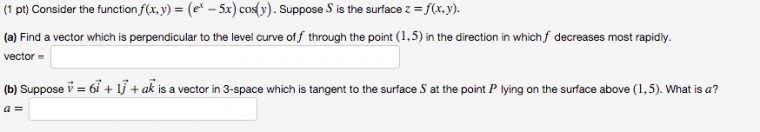 (1 pt) Consider the function $f(x, y) = (e^x - 5x)\cos(y)$. Suppose $S$ is the surface $z = f(x, y)$.

(a) Find a vector which is perpendicular to the level curve of $f$ through the point $(1, 5)$ in the direction in which $f$ decreases most rapidly.
vector =

(b) Suppose $\vec{v} = 6\vec{i} + 1\vec{j} + a\vec{k}$ is a vector in 3-space which is tangent to the surface $S$ at the point $P$ lying on the surface above $(1, 5)$. What is $a$?
$a =$